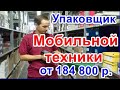 Упаковщик
Мобильной техники
от 184 800 р.